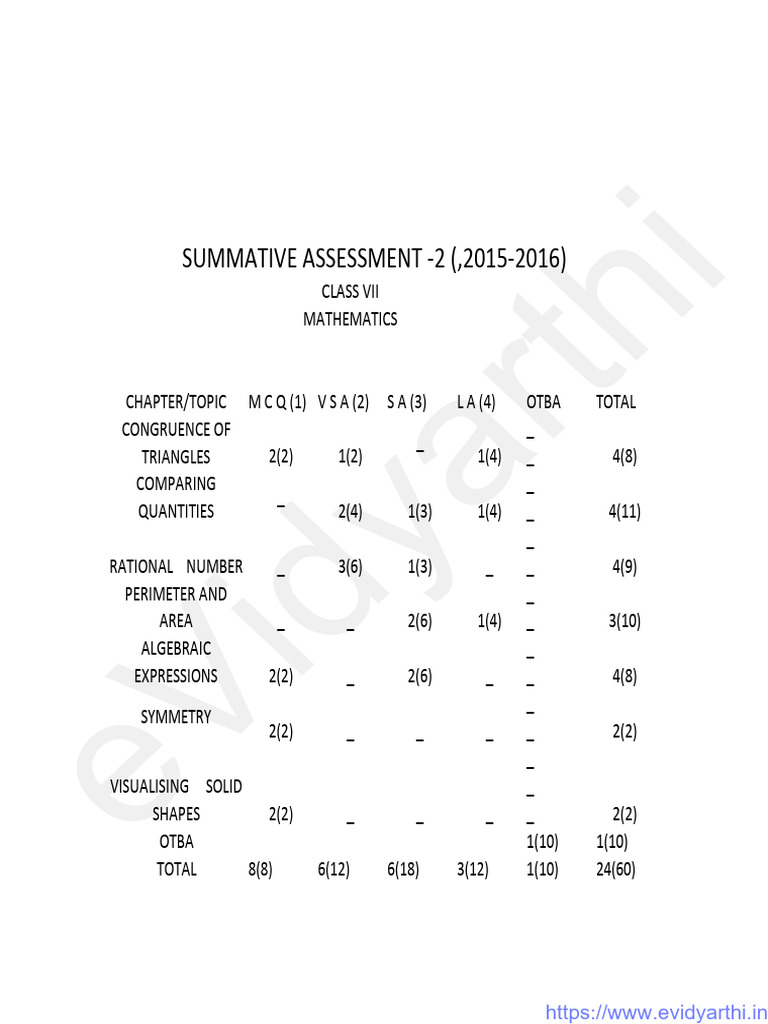 SUMMATIVE ASSESSMENT -2 (,2015-2016)
CLASS VII
MATHEMATICS

| CHAPTER/TOPIC | M C Q (1) | V S A (2) | S A (3) | L A (4) | OTBA | TOTAL |
|---|---|---|---|---|---|---|
| CONGRUENCE OF TRIANGLES | 2(2) | 1(2) | _ | 1(4) | _ _ | 4(8) |
| COMPARING QUANTITIES | _ | 2(4) | 1(3) | 1(4) | _ _ | 4(11) |
| RATIONAL NUMBER | _ | 3(6) | 1(3) | _ | _ _ | 4(9) |
| PERIMETER AND AREA | _ | _ | 2(6) | 1(4) | _ _ | 3(10) |
| ALGEBRAIC EXPRESSIONS | 2(2) | _ | 2(6) | _ | _ _ | 4(8) |
| SYMMETRY | 2(2) | _ | _ | _ | _ _ | 2(2) |
| VISUALISING SOLID SHAPES | 2(2) | _ | _ | _ | _ _ _ | 2(2) |
| OTBA | | | | | 1(10) | 1(10) |
| TOTAL | 8(8) | 6(12) | 6(18) | 3(12) | 1(10) | 24(60) |

evidyarthi

https://www.evidyarthi.in